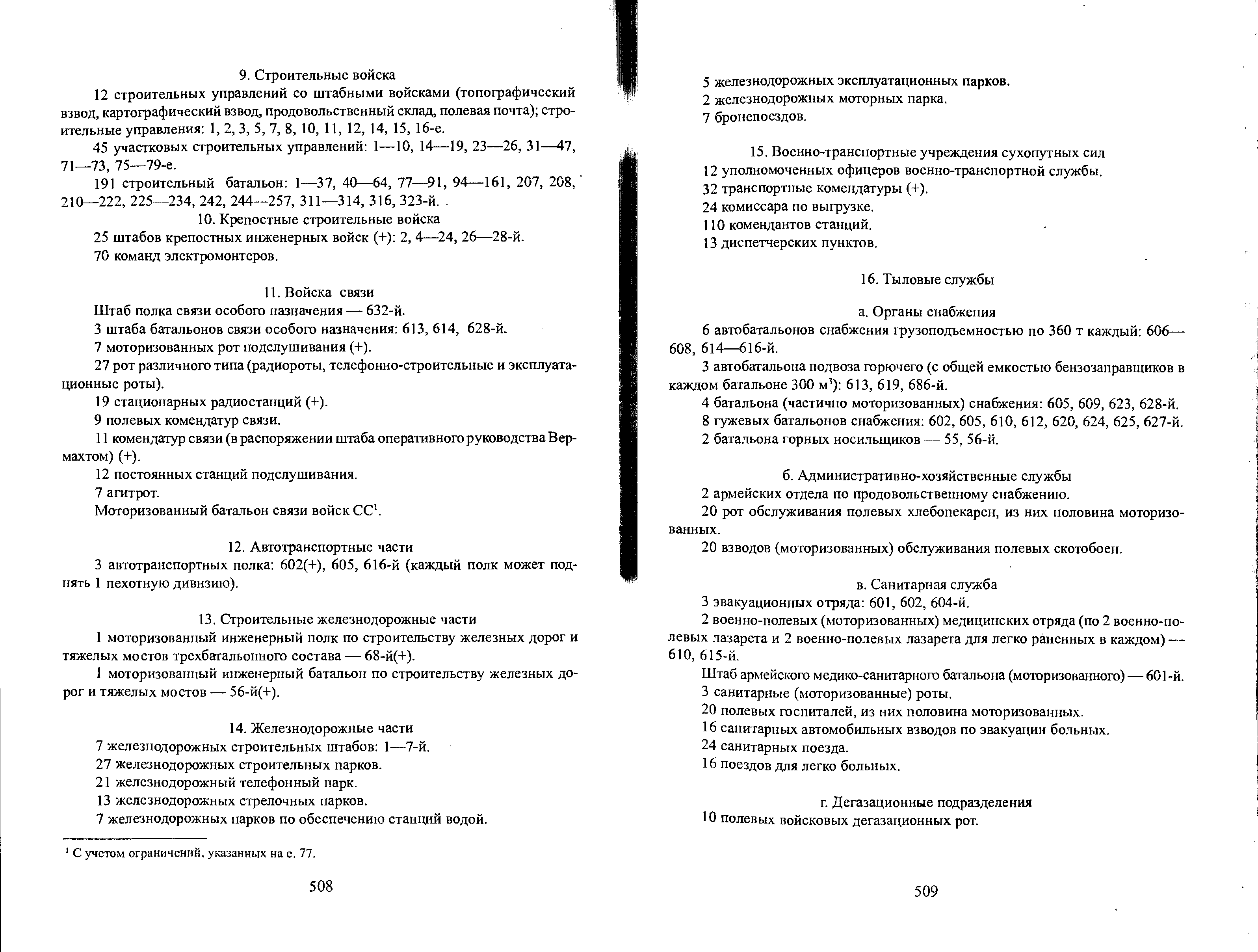 9. Строительные войска

12 строительных управлений со штабными войсками (топографический взвод, картографический взвод, продовольственный склад, полевая почта); строительные управления: 1, 2, 3, 5, 7, 8, 10, 11, 12, 14, 15, 16-е.

45 участковых строительных управлений: 1—10, 14—19, 23—26, 31—47, 71—73, 75—79-е.

191 строительный батальон: 1—37, 40—64, 77—91, 94—161, 207, 208, 210—222, 225—234, 242, 244—257, 311—314, 316, 323-й.

10. Крепостные строительные войска

25 штабов крепостных инженерных войск (+): 2, 4—24, 26—28-й.

70 команд электромонтеров.

11. Войска связи

Штаб полка связи особого назначения — 632-й.

3 штаба батальонов связи особого назначения: 613, 614, 628-й.

7 моторизованных рот подслушивания (+).

27 рот различного типа (радиороты, телефонно-строительные и эксплуатационные роты).

19 стационарных радиостанций (+).

9 полевых комендатур связи.

11 комендатур связи (в распоряжении штаба оперативного руководства Вермахтом) (+).

12 постоянных станций подслушивания.

7 агитрот.

Моторизованный батальон связи войск СС$^1$.

12. Автотранспортные части

3 автотранспортных полка: 602(+), 605, 616-й (каждый полк может поднять 1 пехотную дивизию).

13. Строительные железнодорожные части

1 моторизованный инженерный полк по строительству железных дорог и тяжелых мостов трехбатальонного состава — 68-й(+).

1 моторизованный инженерный батальон по строительству железных дорог и тяжелых мостов — 56-й(+).

14. Железнодорожные части

7 железнодорожных строительных штабов: 1—7-й.

27 железнодорожных строительных парков.

21 железнодорожный телефонный парк.

13 железнодорожных стрелочных парков.

7 железнодорожных парков по обеспечению станций водой.

$^1$ С учетом ограничений, указанных на с. 77.

508

5 железнодорожных эксплуатационных парков.

2 железнодорожных моторных парка.

7 бронепоездов.

15. Военно-транспортные учреждения сухопутных сил

12 уполномоченных офицеров военно-транспортной службы.

32 транспортные комендатуры (+).

24 комиссара по выгрузке.

110 комендантов станций.

13 диспетчерских пунктов.

16. Тыловые службы

а. Органы снабжения

6 автобатальонов снабжения грузоподъемностью по 360 т каждый: 606—608, 614—616-й.

3 автобатальона подвоза горючего (с общей емкостью бензозаправщиков в каждом батальоне 300 м$^3$): 613, 619, 686-й.

4 батальона (частично моторизованных) снабжения: 605, 609, 623, 628-й.

8 гужевых батальонов снабжения: 602, 605, 610, 612, 620, 624, 625, 627-й.

2 батальона горных носильщиков — 55, 56-й.

б. Административно-хозяйственные службы

2 армейских отдела по продовольственному снабжению.

20 рот обслуживания полевых хлебопекарен, из них половина моторизованных.

20 взводов (моторизованных) обслуживания полевых скотобоен.

в. Санитарная служба

3 эвакуационных отряда: 601, 602, 604-й.

2 военно-полевых (моторизованных) медицинских отряда (по 2 военно-полевых лазарета и 2 военно-полевых лазарета для легко раненных в каждом) — 610, 615-й.

Штаб армейского медико-санитарного батальона (моторизованного) — 601-й.

3 санитарные (моторизованные) роты.

20 полевых госпиталей, из них половина моторизованных.

16 санитарных автомобильных взводов по эвакуации больных.

24 санитарных поезда.

16 поездов для легко больных.

г. Дегазационные подразделения

10 полевых войсковых дегазационных рот.

509